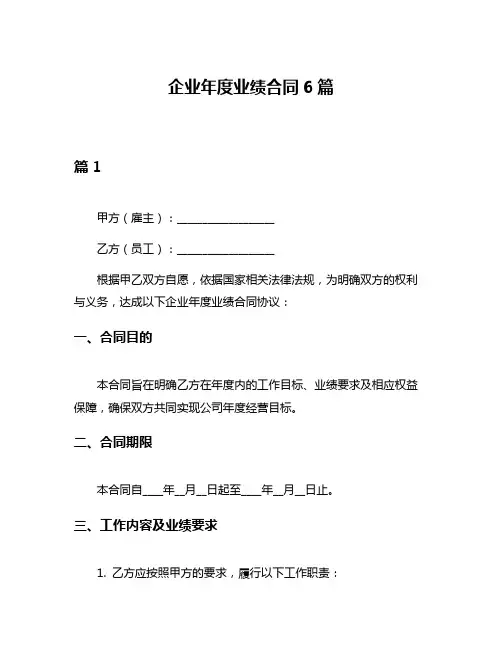 企业年度业绩合同 6 篇

篇 1

甲方（雇主）：________________

乙方（员工）：________________

根据甲乙双方自愿，依据国家相关法律法规，为明确双方的权利与义务，达成以下企业年度业绩合同协议：

一、合同目的

本合同旨在明确乙方在年度内的工作目标、业绩要求及相应权益保障，确保双方共同实现公司年度经营目标。

二、合同期限

本合同自____年__月__日起至____年__月__日止。

三、工作内容及业绩要求

1. 乙方应按照甲方的要求，履行以下工作职责：